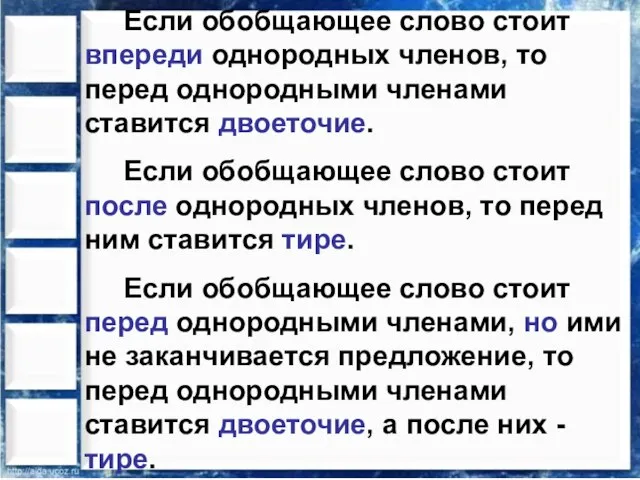 Если обобщающее слово стоит впереди однородных членов, то перед однородными членами ставится двоеточие.

Если обобщающее слово стоит после однородных членов, то перед ним ставится тире.

Если обобщающее слово стоит перед однородными членами, но ими не заканчивается предложение, то перед однородными членами ставится двоеточие, а после них - тире.

http://aida.ucoz.ru